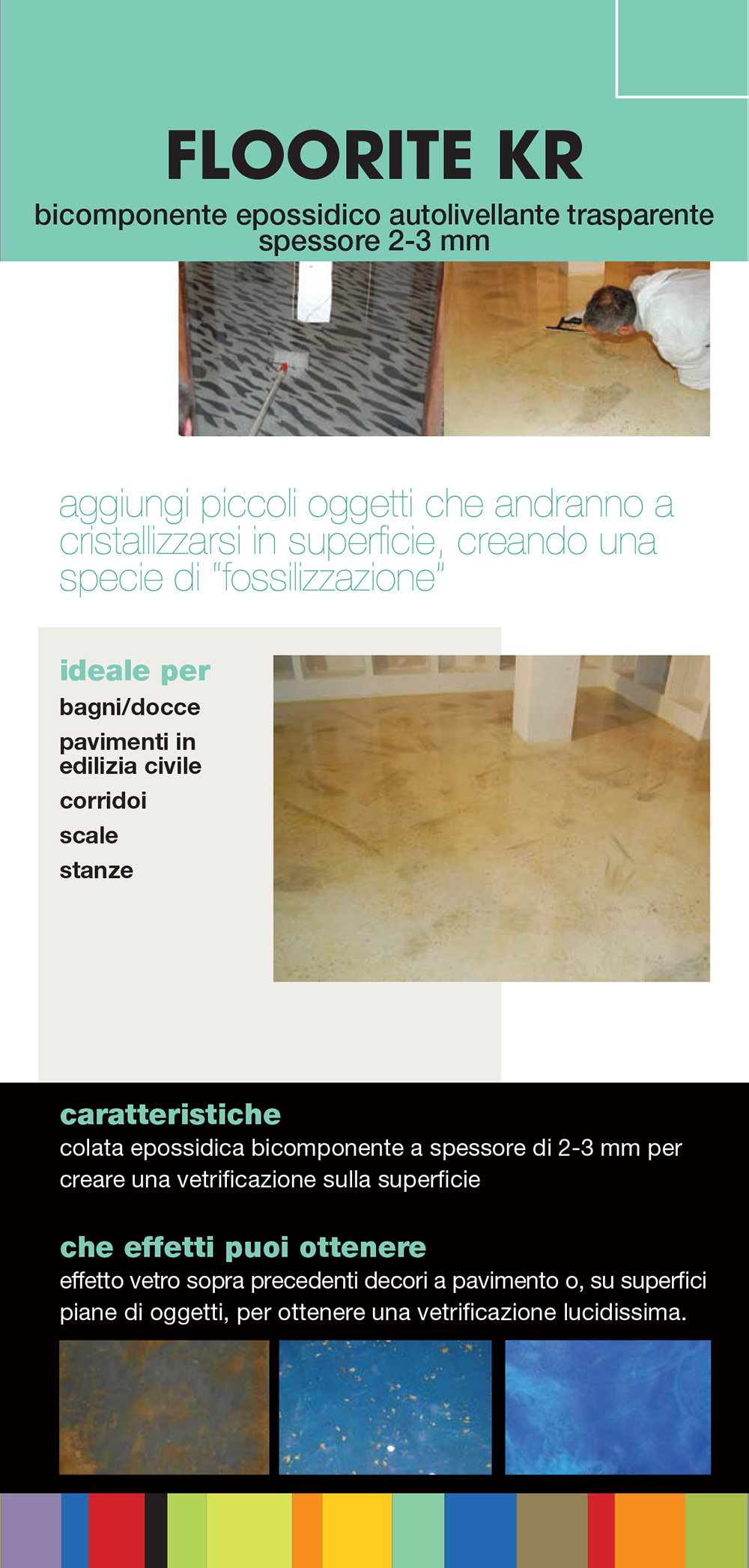 FLOORITE KR
bicomponente epossidico autolivellante trasparente spessore 2-3 mm

aggiungi piccoli oggetti che andranno a cristallizzarsi in superficie, creando una specie di "fossilizzazione"

ideale per
bagni/docce
pavimenti in edilizia civile
corridoi
scale
stanze

caratteristiche
colata epossidica bicomponente a spessore di 2-3 mm per creare una vetrificazione sulla superficie

che effetti puoi ottenere
effetto vetro sopra precedenti decori a pavimento o, su superfici piane di oggetti, per ottenere una vetrificazione lucidissima.